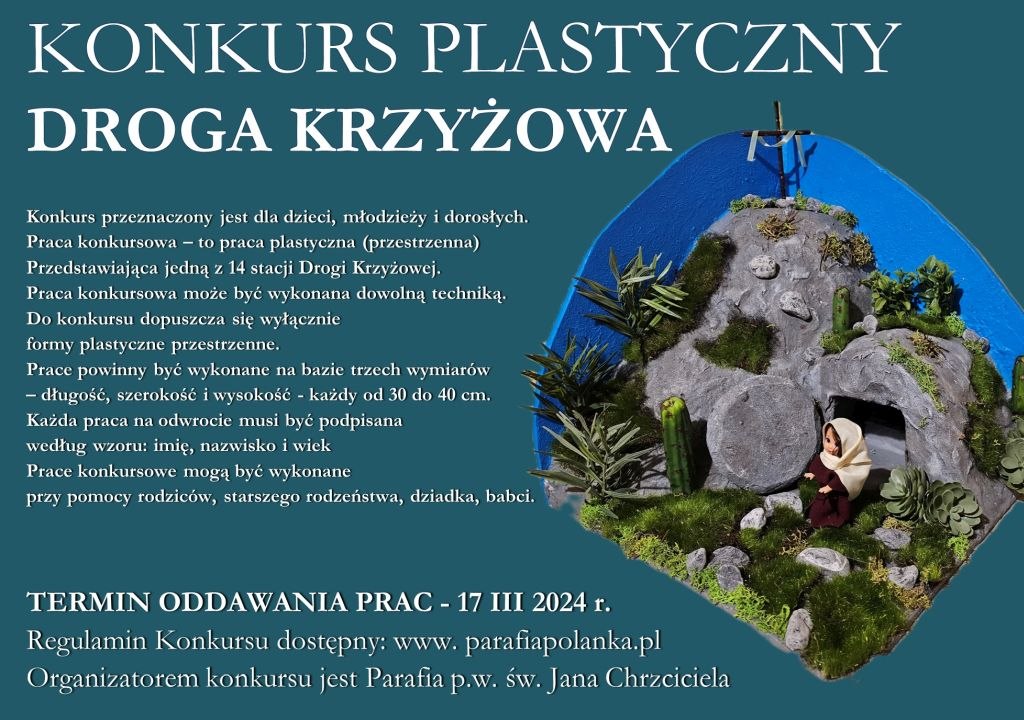 KONKURS PLASTYCZNY
DROGA KRZYŻOWA

Konkurs przeznaczony jest dla dzieci, młodzieży i dorosłych.
Praca konkursowa – to praca plastyczna (przestrzenna)
Przedstawiająca jedną z 14 stacji Drogi Krzyżowej.
Praca konkursowa może być wykonana dowolną techniką.
Do konkursu dopuszcza się wyłącznie
formy plastyczne przestrzenne.
Prace powinny być wykonane na bazie trzech wymiarów
– długość, szerokość i wysokość - każdy od 30 do 40 cm.
Każda praca na odwrocie musi być podpisana
według wzoru: imię, nazwisko i wiek
Prace konkursowe mogą być wykonane
przy pomocy rodziców, starszego rodzeństwa, dziadka, babci.

TERMIN ODDAWANIA PRAC - 17 III 2024 r.
Regulamin Konkursu dostępny: www. parafiapolanka.pl
Organizatorem konkursu jest Parafia p.w. św. Jana Chrzciciela